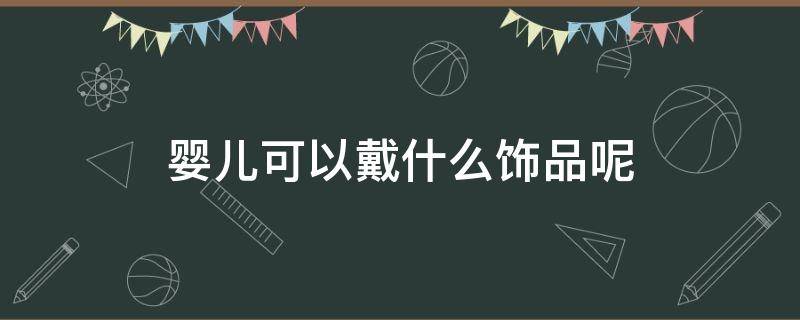 婴儿可以戴什么饰品呢